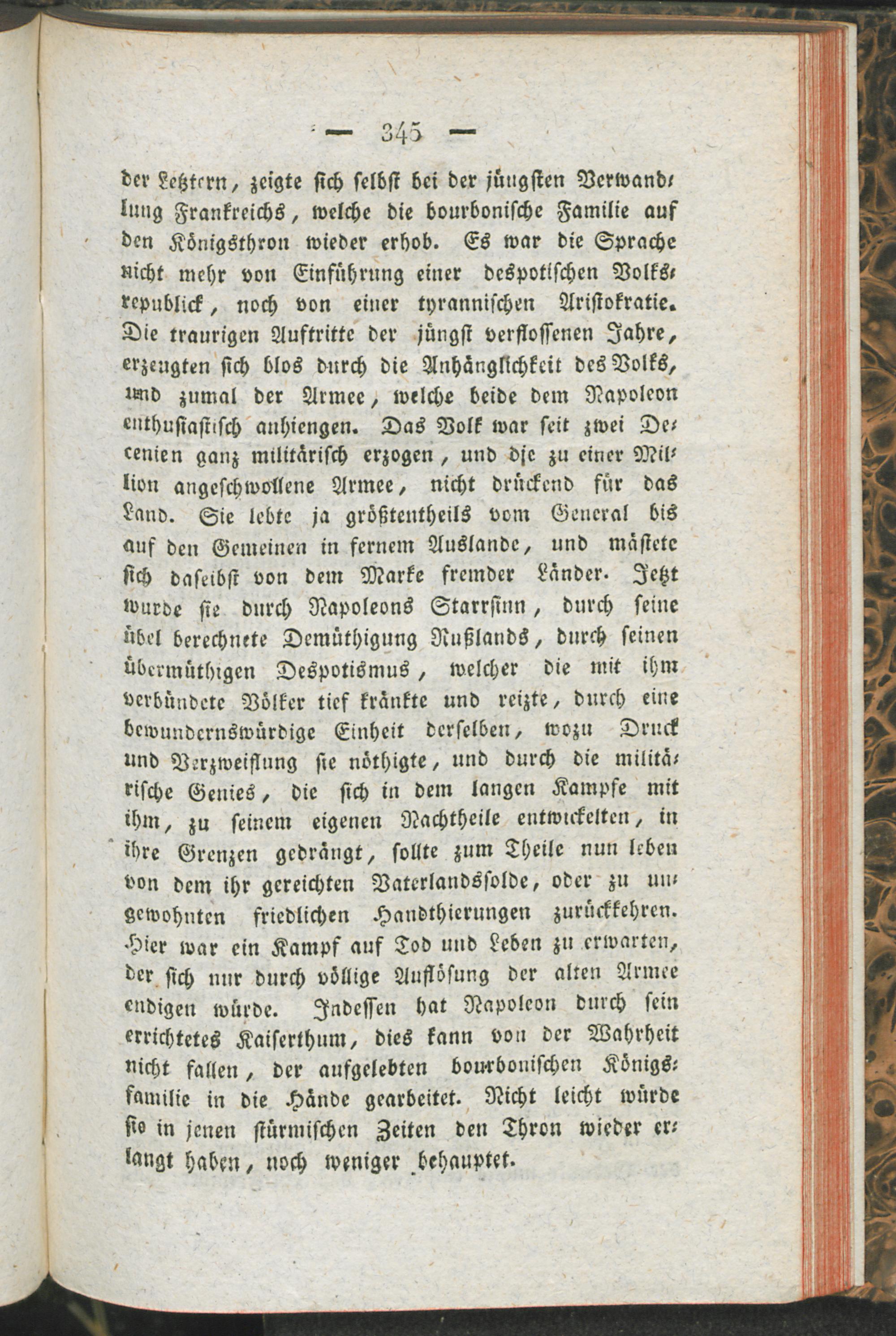 — 345 —

der Letztern, zeigte sich selbst bei der jüngsten Verwandlung Frankreichs, welche die bourbonische Familie auf den Königsthron wieder erhob. Es war die Sprache nicht mehr von Einführung einer despotischen Volksrepublick, noch von einer tyrannischen Aristokratie. Die traurigen Auftritte der jüngst verflossenen Jahre, erzeugten sich blos durch die Anhänglichkeit des Volks, und zumal der Armee, welche beide dem Napoleon enthusiastisch anhiengen. Das Volk war seit zwei Decenien ganz militärisch erzogen, und die zu einer Million angeschwollene Armee, nicht drückend für das Land. Sie lebte ja größtentheils vom General bis auf den Gemeinen in fernem Auslande, und mästete sich daselbst von dem Marke fremder Länder. Jetzt wurde sie durch Napoleons Starrsinn, durch seine übel berechnete Demüthigung Rußlands, durch seinen übermüthigen Despotismus, welcher die mit ihm verbündete Völker tief kränkte und reizte, durch eine bewundernswürdige Einheit derselben, wozu Druck und Verzweiflung sie nöthigte, und durch die militärische Genies, die sich in dem langen Kampfe mit ihm, zu seinem eigenen Nachtheile entwickelten, in ihre Grenzen gedrängt, sollte zum Theile nun leben von dem ihr gereichten Vaterlandssolde, oder zu ungewohnten friedlichen Handthierungen zurückkehren. Hier war ein Kampf auf Tod und Leben zu erwarten, der sich nur durch völlige Auflösung der alten Armee endigen würde. Indessen hat Napoleon durch sein errichtetes Kaiserthum, dies kann von der Wahrheit nicht fallen, der aufgelebten bourbonischen Königsfamilie in die Hände gearbeitet. Nicht leicht würde sie in jenen stürmischen Zeiten den Thron wieder erlangt haben, noch weniger behauptet.